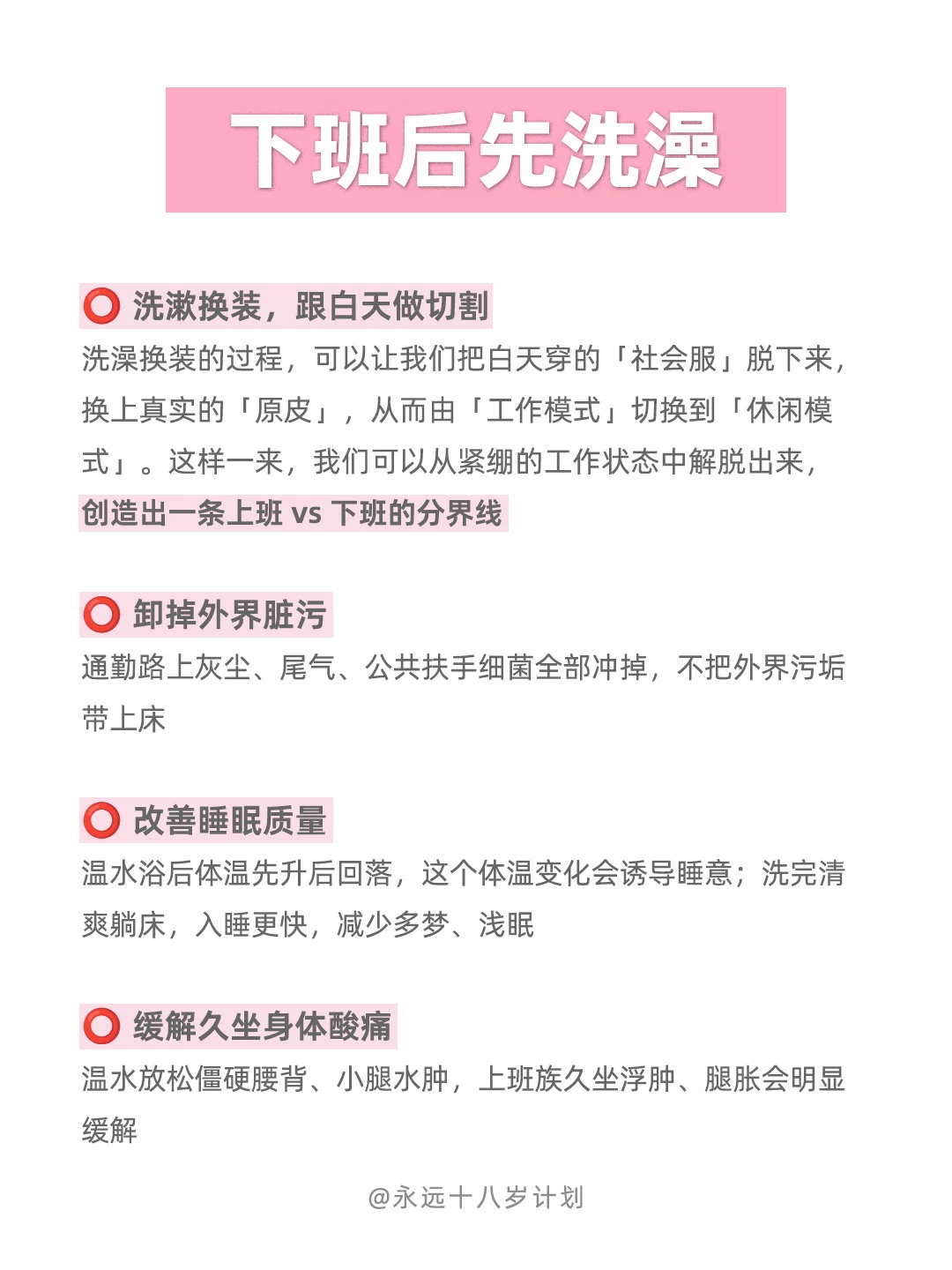 下班后先洗澡

⭕ 洗漱换装，跟白天做切割
洗澡换装的过程，可以让我们把白天穿的「社会服」脱下来，换上真实的「原皮」，从而由「工作模式」切换到「休闲模式」。这样一来，我们可以从紧绷的工作状态中解脱出来，创造出一条上班 vs 下班的分界线

⭕ 卸掉外界脏污
通勤路上灰尘、尾气、公共扶手细菌全部冲掉，不把外界污垢带上床

⭕ 改善睡眠质量
温水浴后体温先升后回落，这个体温变化会诱导睡意；洗完清爽躺床，入睡更快，减少多梦、浅眠

⭕ 缓解久坐身体酸痛
温水放松僵硬腰背、小腿水肿，上班族久坐浮肿、腿胀会明显缓解

@永远十八岁计划